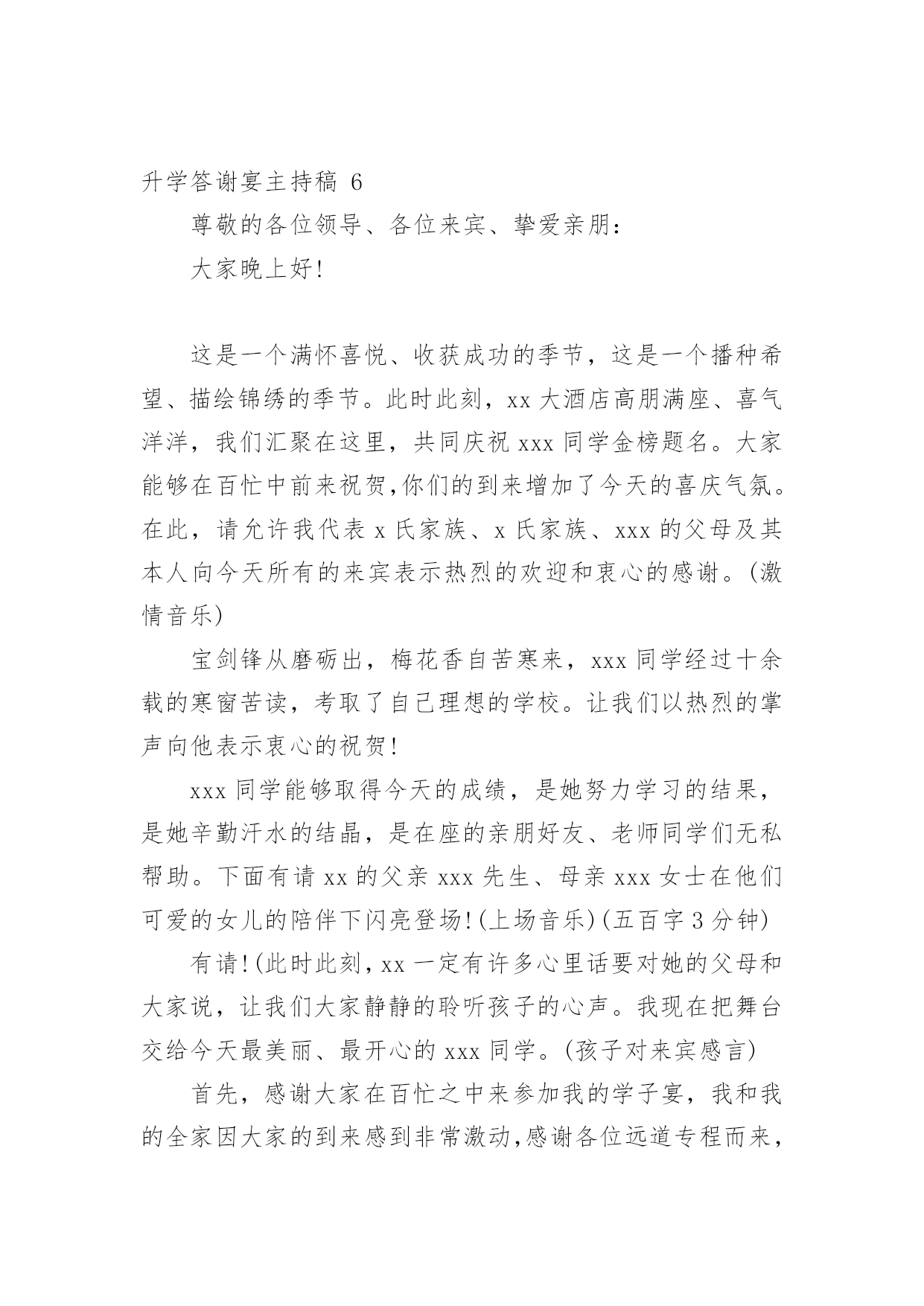 升学答谢宴主持稿 6

尊敬的各位领导、各位来宾、挚爱亲朋：

大家晚上好!

这是一个满怀喜悦、收获成功的季节，这是一个播种希望、描绘锦绣的季节。此时此刻，xx 大酒店高朋满座、喜气洋洋，我们汇聚在这里，共同庆祝 xxx 同学金榜题名。大家能够在百忙中前来祝贺,你们的到来增加了今天的喜庆气氛。在此，请允许我代表 x 氏家族、x 氏家族、xxx 的父母及其本人向今天所有的来宾表示热烈的欢迎和衷心的感谢。(激情音乐)

宝剑锋从磨砺出，梅花香自苦寒来，xxx 同学经过十余载的寒窗苦读，考取了自己理想的学校。让我们以热烈的掌声向他表示衷心的祝贺!

xxx 同学能够取得今天的成绩，是她努力学习的结果，是她辛勤汗水的结晶，是在座的亲朋好友、老师同学们无私帮助。下面有请 xx 的父亲 xxx 先生、母亲 xxx 女士在他们可爱的女儿的陪伴下闪亮登场!(上场音乐)(五百字 3 分钟)

有请!(此时此刻，xx 一定有许多心里话要对她的父母和大家说，让我们大家静静的聆听孩子的心声。我现在把舞台交给今天最美丽、最开心的 xxx 同学。(孩子对来宾感言)

首先，感谢大家在百忙之中来参加我的学子宴，我和我的全家因大家的到来感到非常激动,感谢各位远道专程而来，